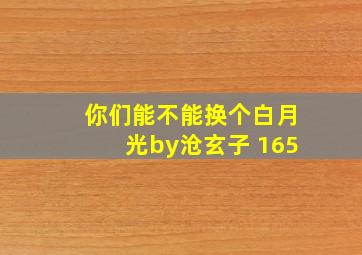 你们能不能换个白月光by沧玄子 165